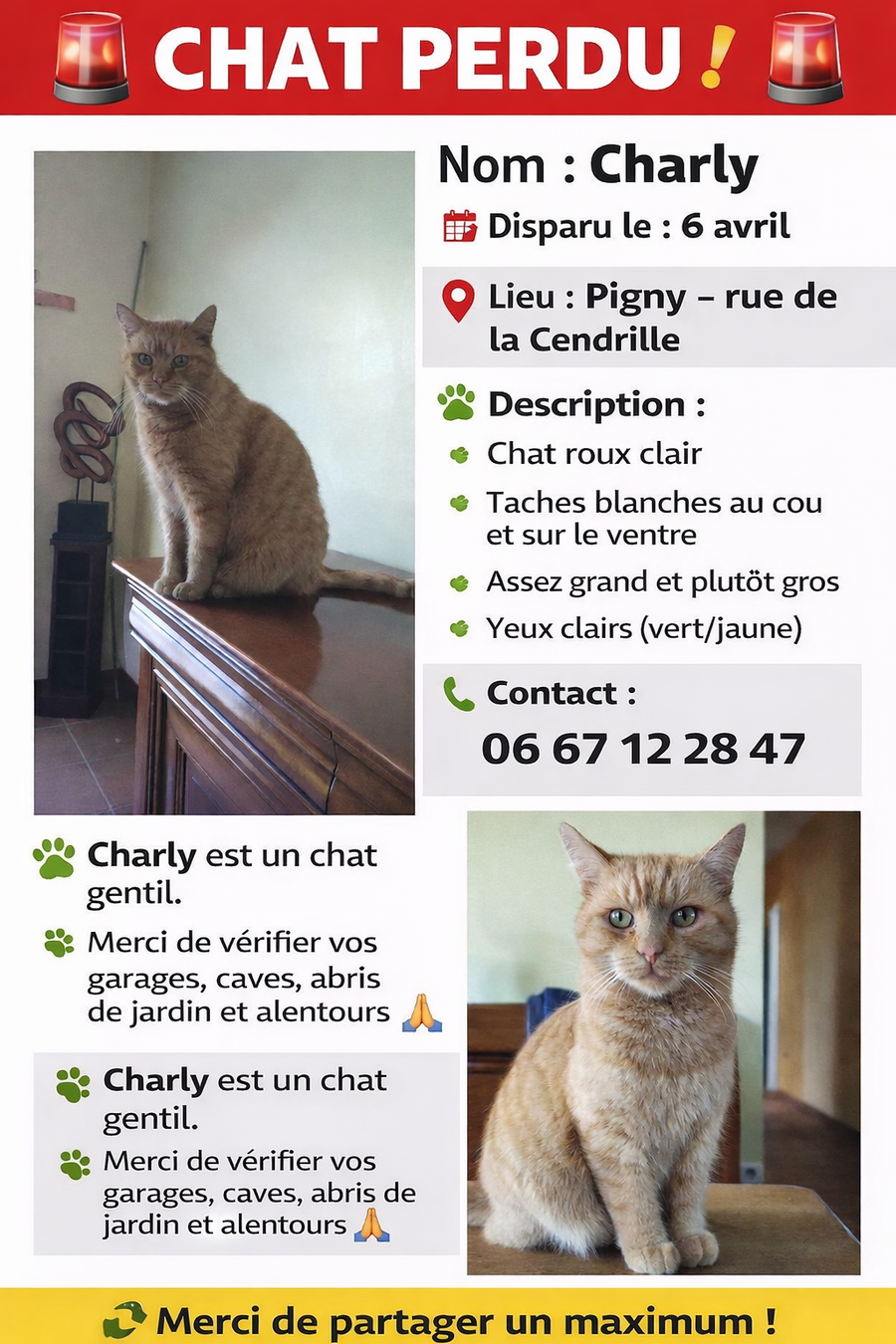 CHAT PERDU !

Nom : Charly

Disparu le : 6 avril

Lieu : Pigny – rue de la Cendrille

Description :

Chat roux clair

Taches blanches au cou et sur le ventre

Assez grand et plutôt gros

Yeux clairs (vert/jaune)

Contact :

06 67 12 28 47

Charly est un chat gentil.

Merci de vérifier vos garages, caves, abris de jardin et alentours 🙏

Charly est un chat gentil.

Merci de vérifier vos garages, caves, abris de jardin et alentours 🙏

Merci de partager un maximum !